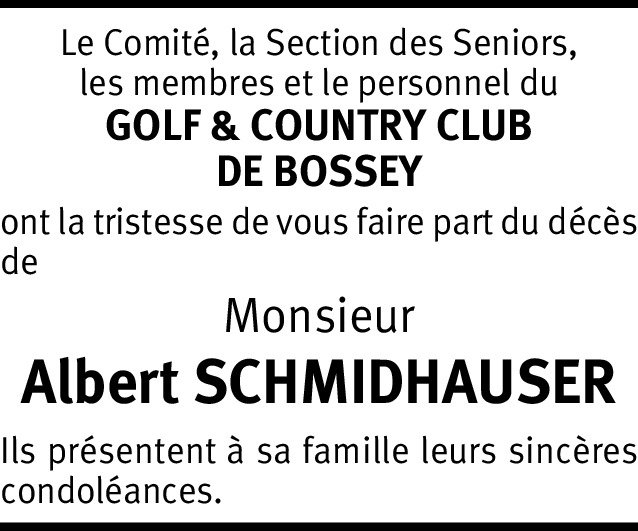 Le Comité, la Section des Seniors, les membres et le personnel du

GOLF & COUNTRY CLUB
DE BOSSEY

ont la tristesse de vous faire part du décès de

Monsieur

Albert SCHMIDHAUSER

Ils présentent à sa famille leurs sincères condoléances.